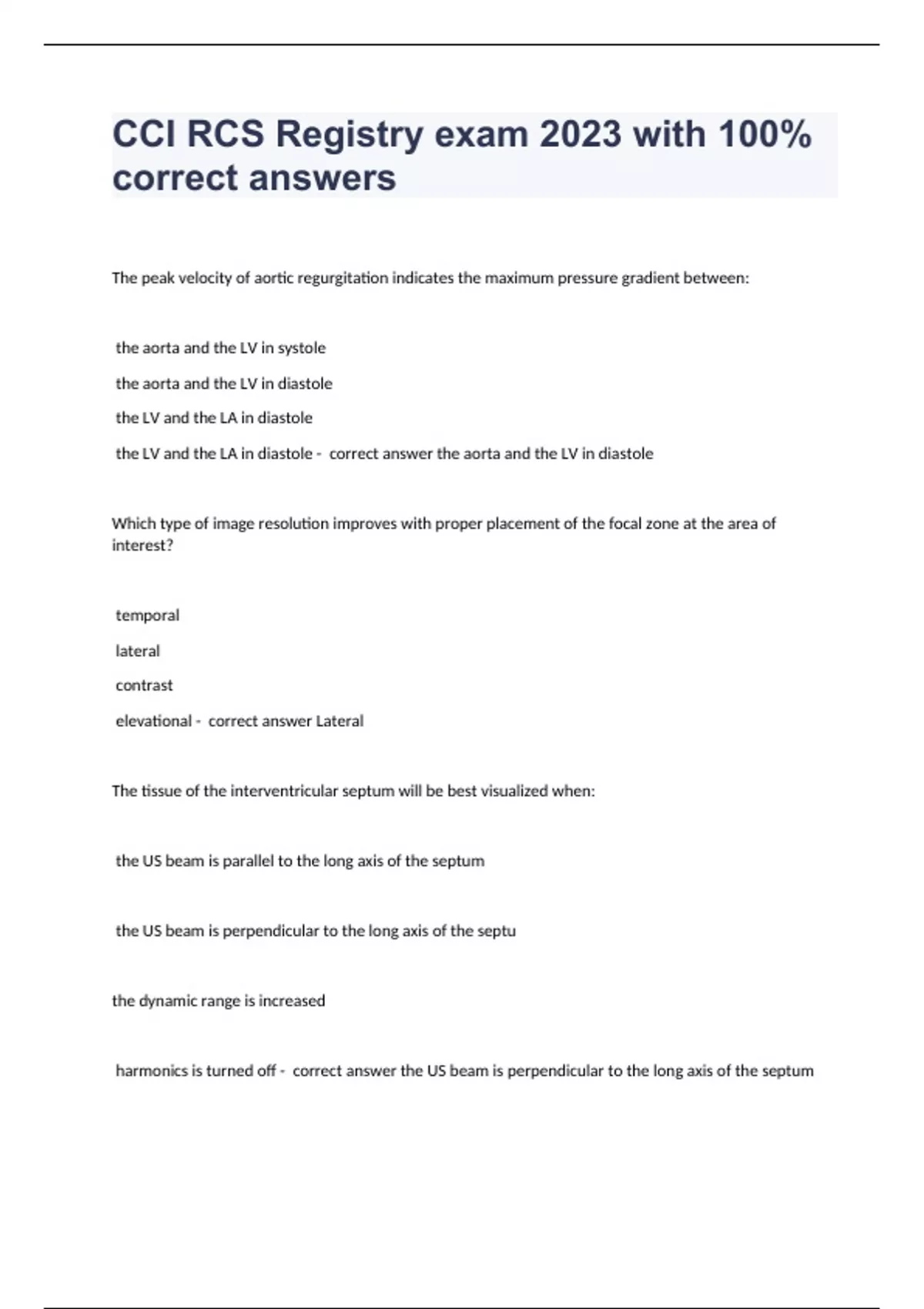 CCI RCS Registry exam 2023 with 100% correct answers

The peak velocity of aortic regurgitation indicates the maximum pressure gradient between:

the aorta and the LV in systole

the aorta and the LV in diastole

the LV and the LA in diastole

the LV and the LA in diastole - correct answer the aorta and the LV in diastole

Which type of image resolution improves with proper placement of the focal zone at the area of interest?

temporal

lateral

contrast

elevational - correct answer Lateral

The tissue of the interventricular septum will be best visualized when:

the US beam is parallel to the long axis of the septum

the US beam is perpendicular to the long axis of the septu

the dynamic range is increased

harmonics is turned off - correct answer the US beam is perpendicular to the long axis of the septum